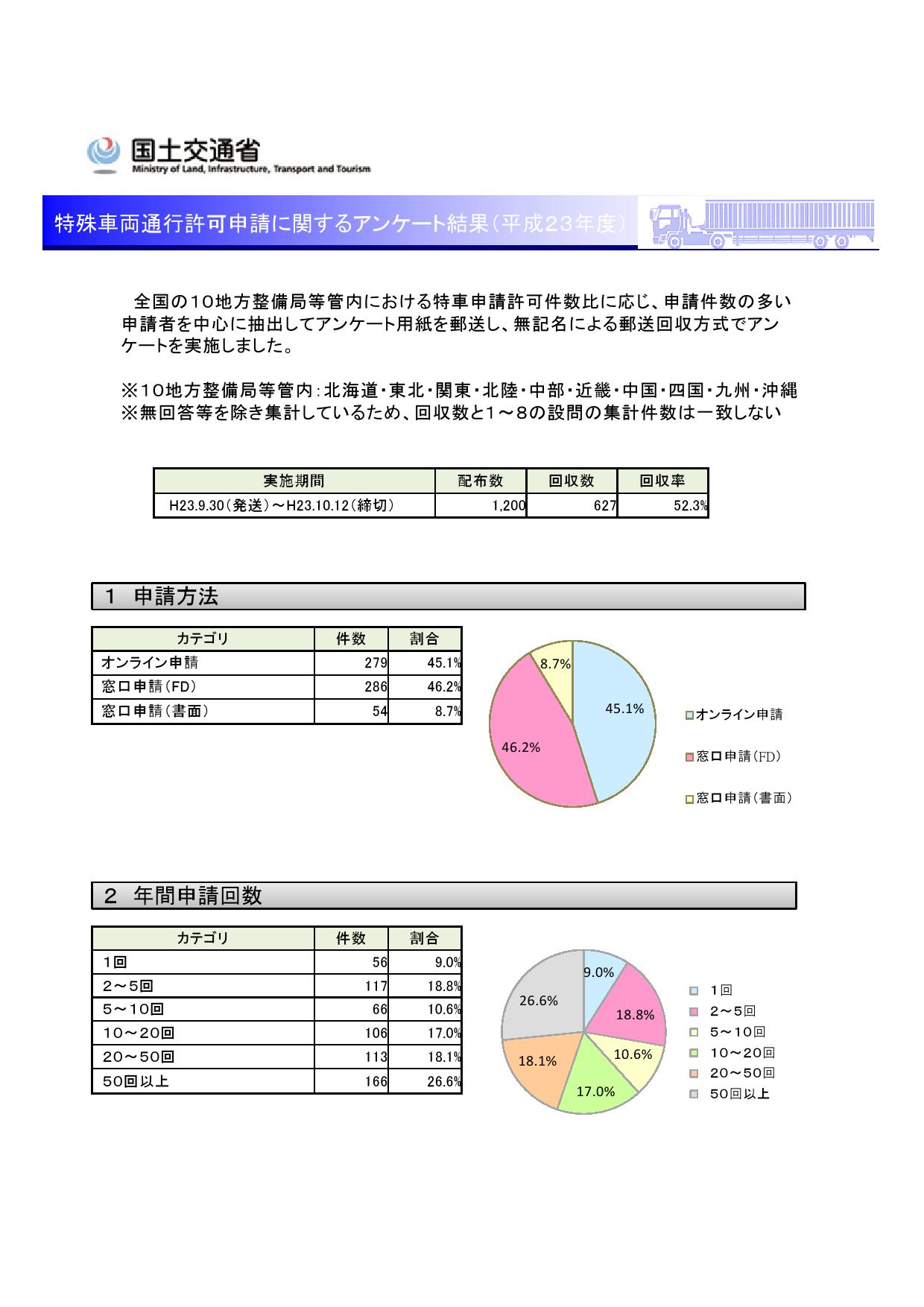 国土交通省
Ministry of Land, Infrastructure, Transport and Tourism

特殊車両通行許可申請に関するアンケート結果（平成23年度）

全国の10地方整備局等管内における特車申請許可件数比に応じ、申請件数の多い申請者を中心に抽出してアンケート用紙を郵送し、無記名による郵送回収方式でアンケートを実施しました。

※10地方整備局等管内：北海道・東北・関東・北陸・中部・近畿・中国・四国・九州・沖縄
※無回答等を除き集計しているため、回収数と1～8の設問の集計件数は一致しない

| 実施期間 | 配布数 | 回収数 | 回収率 |
|---|---|---|---|
| H23.9.30（発送）～H23.10.12（締切） | 1,200 | 627 | 52.3% |

1　申請方法

| カテゴリ | 件数 | 割合 |
|---|---|---|
| オンライン申請 | 279 | 45.1% |
| 窓口申請（FD） | 286 | 46.2% |
| 窓口申請（書面） | 54 | 8.7% |

8.7%
45.1%
46.2%
オンライン申請
窓口申請（FD）
窓口申請（書面）

2　年間申請回数

| カテゴリ | 件数 | 割合 |
|---|---|---|
| 1回 | 56 | 9.0% |
| 2～5回 | 117 | 18.8% |
| 5～10回 | 66 | 10.6% |
| 10～20回 | 106 | 17.0% |
| 20～50回 | 113 | 18.1% |
| 50回以上 | 166 | 26.6% |

9.0%
18.8%
10.6%
17.0%
18.1%
26.6%
1回
2～5回
5～10回
10～20回
20～50回
50回以上